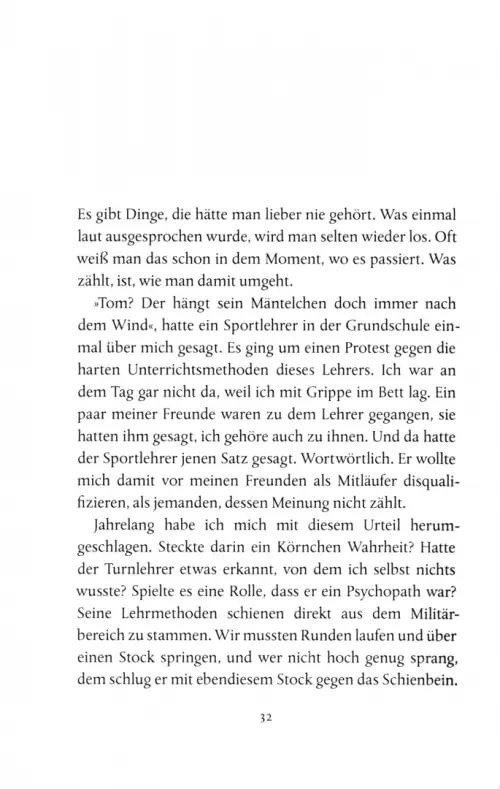 Es gibt Dinge, die hätte man lieber nie gehört. Was einmal laut ausgesprochen wurde, wird man selten wieder los. Oft weiß man das schon in dem Moment, wo es passiert. Was zählt, ist, wie man damit umgeht.

»Tom? Der hängt sein Mäntelchen doch immer nach dem Wind«, hatte ein Sportlehrer in der Grundschule einmal über mich gesagt. Es ging um einen Protest gegen die harten Unterrichtsmethoden dieses Lehrers. Ich war an dem Tag gar nicht da, weil ich mit Grippe im Bett lag. Ein paar meiner Freunde waren zu dem Lehrer gegangen, sie hatten ihm gesagt, ich gehöre auch zu ihnen. Und da hatte der Sportlehrer jenen Satz gesagt. Wortwörtlich. Er wollte mich damit vor meinen Freunden als Mitläufer disqualifizieren, als jemanden, dessen Meinung nicht zählt.

Jahrelang habe ich mich mit diesem Urteil herumgeschlagen. Steckte darin ein Körnchen Wahrheit? Hatte der Turnlehrer etwas erkannt, von dem ich selbst nichts wusste? Spielte es eine Rolle, dass er ein Psychopath war? Seine Lehrmethoden schienen direkt aus dem Militärbereich zu stammen. Wir mussten Runden laufen und über einen Stock springen, und wer nicht hoch genug sprang, dem schlug er mit ebendiesem Stock gegen das Schienbein.

32